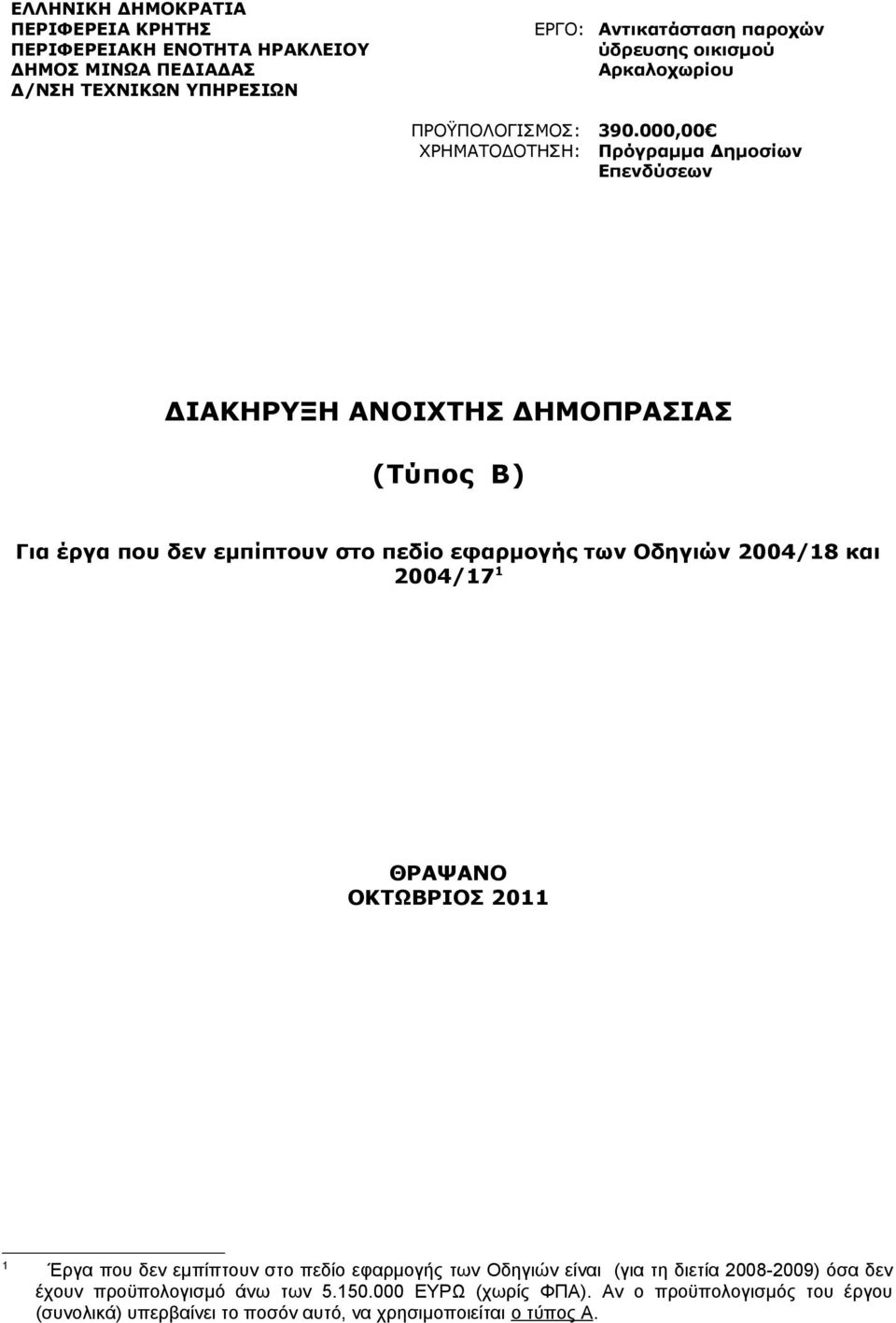 ΕΛΛΗΝΙΚΗ ΔΗΜΟΚΡΑΤΙΑ
ΠΕΡΙΦΕΡΕΙΑ ΚΡΗΤΗΣ
ΠΕΡΙΦΕΡΕΙΑΚΗ ΕΝΟΤΗΤΑ ΗΡΑΚΛΕΙΟΥ
ΔΗΜΟΣ ΜΙΝΩΑ ΠΕΔΙΑΔΑΣ
Δ/ΝΣΗ ΤΕΧΝΙΚΩΝ ΥΠΗΡΕΣΙΩΝ

ΕΡΓΟ: Αντικατάσταση παροχών ύδρευσης οικισμού Αρκαλοχωρίου

ΠΡΟΫΠΟΛΟΓΙΣΜΟΣ: 390.000,00€
ΧΡΗΜΑΤΟΔΟΤΗΣΗ: Πρόγραμμα Δημοσίων Επενδύσεων

ΔΙΑΚΗΡΥΞΗ ΑΝΟΙΧΤΗΣ ΔΗΜΟΠΡΑΣΙΑΣ

(Τύπος Β)

Για έργα που δεν εμπίπτουν στο πεδίο εφαρμογής των Οδηγιών 2004/18 και 2004/17 $^1$

ΘΡΑΨΑΝΟ
ΟΚΤΩΒΡΙΟΣ 2011

$^1$ Έργα που δεν εμπίπτουν στο πεδίο εφαρμογής των Οδηγιών είναι (για τη διετία 2008-2009) όσα δεν έχουν προϋπολογισμό άνω των 5.150.000 ΕΥΡΩ (χωρίς ΦΠΑ). Αν ο προϋπολογισμός του έργου (συνολικά) υπερβαίνει το ποσόν αυτό, να χρησιμοποιείται ο τύπος Α.